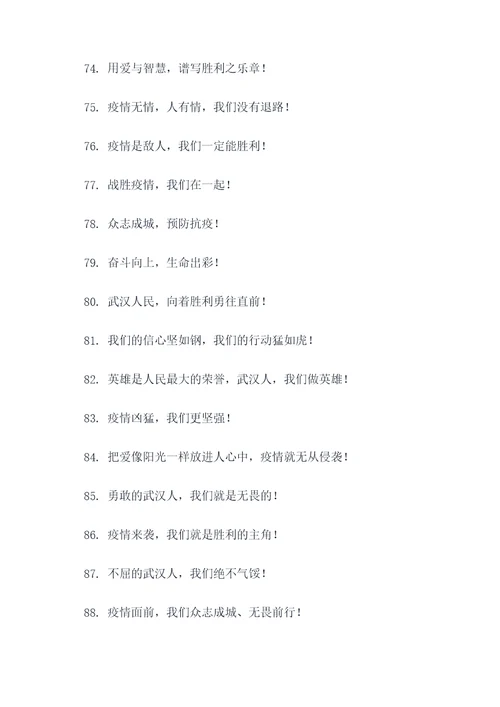 74. 用爱与智慧，谱写胜利之乐章！

75. 疫情无情，人有情，我们没有退路！

76. 疫情是敌人，我们一定能胜利！

77. 战胜疫情，我们在一起！

78. 众志成城，预防抗疫！

79. 奋斗向上，生命出彩！

80. 武汉人民，向着胜利勇往直前！

81. 我们的信心坚如钢，我们的行动猛如虎！

82. 英雄是人民最大的荣誉，武汉人，我们做英雄！

83. 疫情凶猛，我们更坚强！

84. 把爱像阳光一样放进人心中，疫情就无从侵袭！

85. 勇敢的武汉人，我们就是无畏的！

86. 疫情来袭，我们就是胜利的主角！

87. 不屈的武汉人，我们绝不气馁！

88. 疫情面前，我们众志成城、无畏前行！